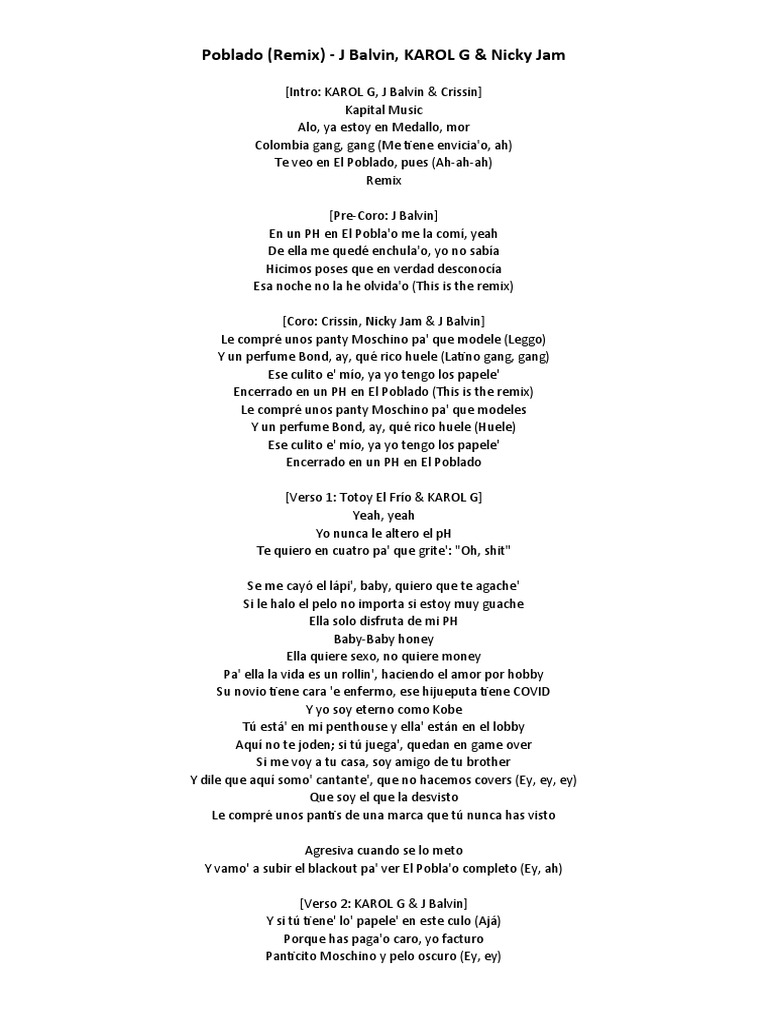 Poblado (Remix) - J Balvin, KAROL G & Nicky Jam

[Intro: KAROL G, J Balvin & Crissin]
Kapital Music
Alo, ya estoy en Medallo, mor
Colombia gang, gang (Me tiene envicia'o, ah)
Te veo en El Poblado, pues (Ah-ah-ah)
Remix

[Pre-Coro: J Balvin]
En un PH en El Pobla'o me la comí, yeah
De ella me quedé enchula'o, yo no sabía
Hicimos poses que en verdad desconocía
Esa noche no la he olvida'o (This is the remix)

[Coro: Crissin, Nicky Jam & J Balvin]
Le compré unos panty Moschino pa' que modele (Leggo)
Y un perfume Bond, ay, qué rico huele (Latino gang, gang)
Ese culito e' mío, ya yo tengo los papele'
Encerrado en un PH en El Poblado (This is the remix)
Le compré unos panty Moschino pa' que modeles
Y un perfume Bond, ay, qué rico huele (Huele)
Ese culito e' mío, ya yo tengo los papele'
Encerrado en un PH en El Poblado

[Verso 1: Totoy El Frío & KAROL G]
Yeah, yeah
Yo nunca le altero el pH
Te quiero en cuatro pa' que grite': "Oh, shit"

Se me cayó el lápi', baby, quiero que te agache'
Si le halo el pelo no importa si estoy muy guache
Ella solo disfruta de mi PH
Baby-Baby honey
Ella quiere sexo, no quiere money
Pa' ella la vida es un rollin', haciendo el amor por hobby
Su novio tiene cara 'e enfermo, ese hijueputa tiene COVID
Y yo soy eterno como Kobe
Tú está' en mi penthouse y ella' están en el lobby
Aquí no te joden; si tú juega', quedan en game over
Si me voy a tu casa, soy amigo de tu brother
Y dile que aquí somo' cantante', que no hacemos covers (Ey, ey, ey)
Que soy el que la desvisto
Le compré unos pantis de una marca que tú nunca has visto

Agresiva cuando se lo meto
Y vamo' a subir el blackout pa' ver El Pobla'o completo (Ey, ah)

[Verso 2: KAROL G & J Balvin]
Y si tú tiene' lo' papele' en este culo (Ajá)
Porque has paga'o caro, yo facturo
Panticito Moschino y pelo oscuro (Ey, ey)